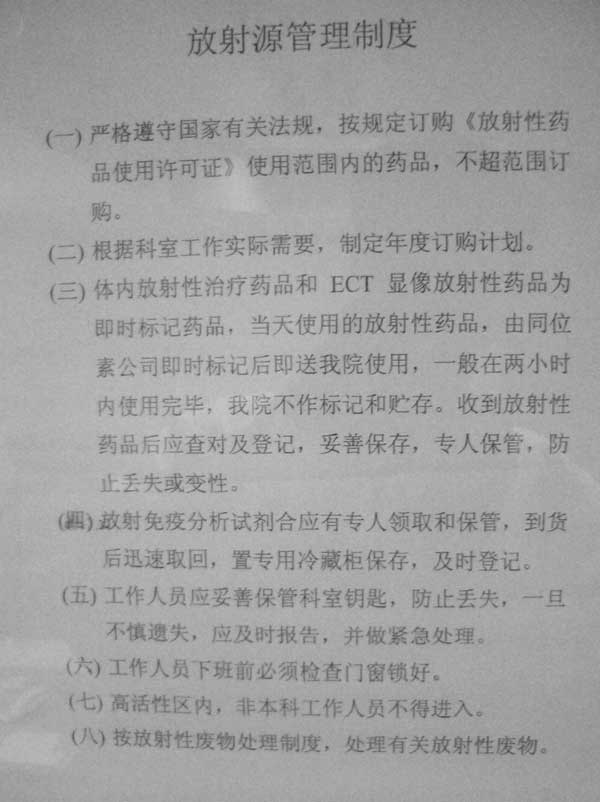 放射源管理制度

(一) 严格遵守国家有关法规，按规定订购《放射性药品使用许可证》使用范围内的药品，不超范围订购。

(二) 根据科室工作实际需要，制定年度订购计划。

(三) 体内放射性治疗药品和 ECT 显像放射性药品为即时标记药品，当天使用的放射性药品，由同位素公司即时标记后即送我院使用，一般在两小时内使用完毕，我院不作标记和贮存。收到放射性药品后应查对及登记，妥善保存，专人保管，防止丢失或变性。

(四) 放射免疫分析试剂合应有专人领取和保管，到货后迅速取回，置专用冷藏柜保存，及时登记。

(五) 工作人员应妥善保管科室钥匙，防止丢失，一旦不慎遗失，应及时报告，并做紧急处理。

(六) 工作人员下班前必须检查门窗锁好。

(七) 高活性区内，非本科工作人员不得进入。

(八) 按放射性废物处理制度，处理有关放射性废物。